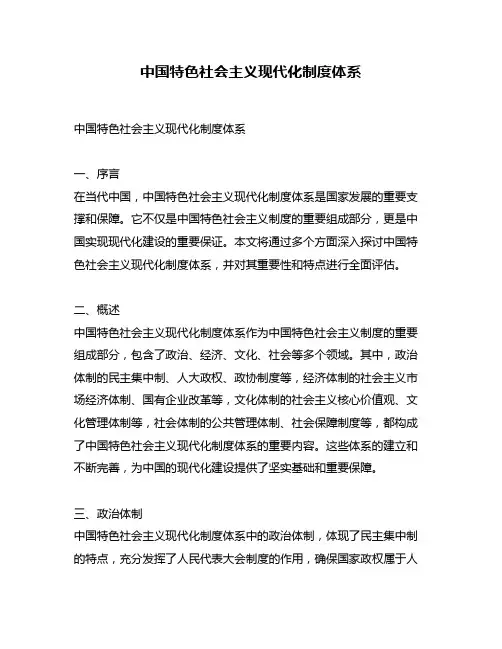 中国特色社会主义现代化制度体系

中国特色社会主义现代化制度体系

一、序言
在当代中国，中国特色社会主义现代化制度体系是国家发展的重要支撑和保障。它不仅是中国特色社会主义制度的重要组成部分，更是中国实现现代化建设的重要保证。本文将通过多个方面深入探讨中国特色社会主义现代化制度体系，并对其重要性和特点进行全面评估。

二、概述
中国特色社会主义现代化制度体系作为中国特色社会主义制度的重要组成部分，包含了政治、经济、文化、社会等多个领域。其中，政治体制的民主集中制、人大政权、政协制度等，经济体制的社会主义市场经济体制、国有企业改革等，文化体制的社会主义核心价值观、文化管理体制等，社会体制的公共管理体制、社会保障制度等，都构成了中国特色社会主义现代化制度体系的重要内容。这些体系的建立和不断完善，为中国的现代化建设提供了坚实基础和重要保障。

三、政治体制
中国特色社会主义现代化制度体系中的政治体制，体现了民主集中制的特点，充分发挥了人民代表大会制度的作用，确保国家政权属于人